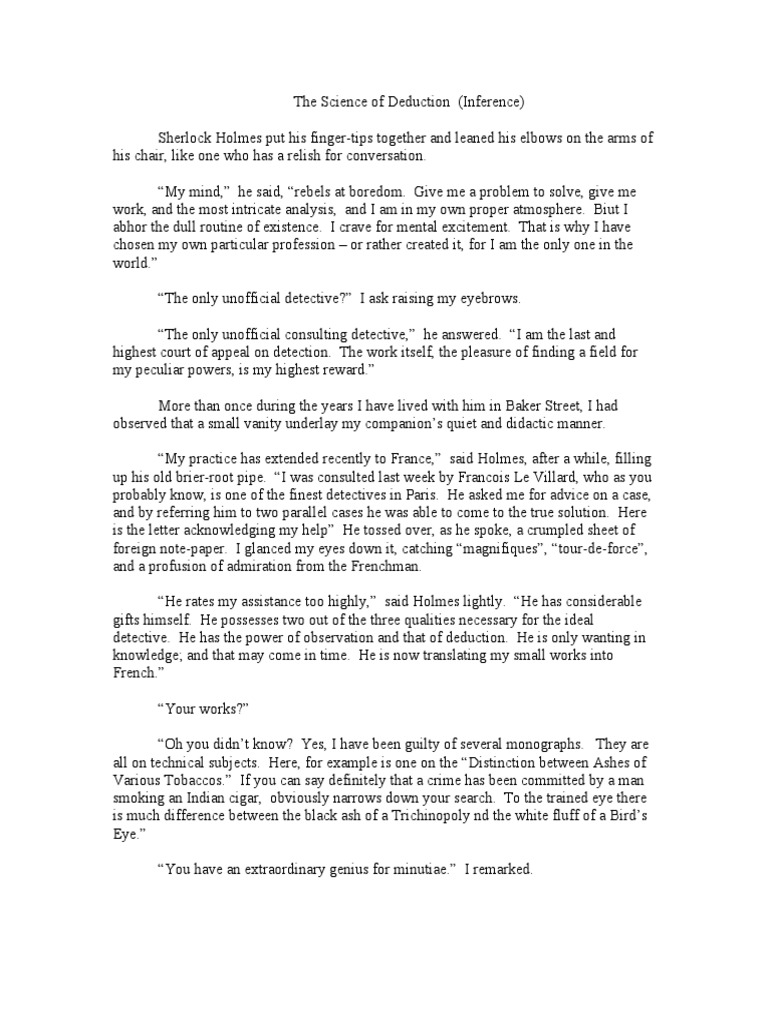 The Science of Deduction (Inference)

Sherlock Holmes put his finger-tips together and leaned his elbows on the arms of his chair, like one who has a relish for conversation.

“My mind,” he said, “rebels at boredom. Give me a problem to solve, give me work, and the most intricate analysis, and I am in my own proper atmosphere. Biut I abhor the dull routine of existence. I crave for mental excitement. That is why I have chosen my own particular profession – or rather created it, for I am the only one in the world.”

“The only unofficial detective?” I ask raising my eyebrows.

“The only unofficial consulting detective,” he answered. “I am the last and highest court of appeal on detection. The work itself, the pleasure of finding a field for my peculiar powers, is my highest reward.”

More than once during the years I have lived with him in Baker Street, I had observed that a small vanity underlay my companion’s quiet and didactic manner.

“My practice has extended recently to France,” said Holmes, after a while, filling up his old brier-root pipe. “I was consulted last week by Francois Le Villard, who as you probably know, is one of the finest detectives in Paris. He asked me for advice on a case, and by referring him to two parallel cases he was able to come to the true solution. Here is the letter acknowledging my help” He tossed over, as he spoke, a crumpled sheet of foreign note-paper. I glanced my eyes down it, catching “magnifiques”, “tour-de-force”, and a profusion of admiration from the Frenchman.

“He rates my assistance too highly,” said Holmes lightly. “He has considerable gifts himself. He possesses two out of the three qualities necessary for the ideal detective. He has the power of observation and that of deduction. He is only wanting in knowledge; and that may come in time. He is now translating my small works into French.”

“Your works?”

“Oh you didn’t know? Yes, I have been guilty of several monographs. They are all on technical subjects. Here, for example is one on the “Distinction between Ashes of Various Tobaccos.” If you can say definitely that a crime has been committed by a man smoking an Indian cigar, obviously narrows down your search. To the trained eye there is much difference between the black ash of a Trichinopoly nd the white fluff of a Bird’s Eye.”

“You have an extraordinary genius for minutiae.” I remarked.